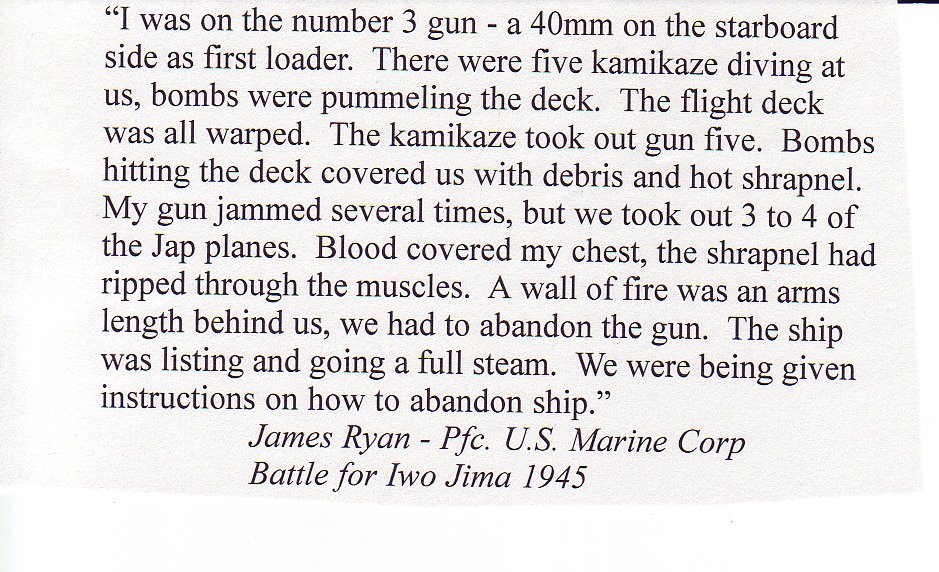 “I was on the number 3 gun - a 40mm on the starboard side as first loader. There were five kamikaze diving at us, bombs were pummeling the deck. The flight deck was all warped. The kamikaze took out gun five. Bombs hitting the deck covered us with debris and hot shrapnel. My gun jammed several times, but we took out 3 to 4 of the Jap planes. Blood covered my chest, the shrapnel had ripped through the muscles. A wall of fire was an arms length behind us, we had to abandon the gun. The ship was listing and going a full steam. We were being given instructions on how to abandon ship.”

James Ryan - Pfc. U.S. Marine Corp
Battle for Iwo Jima 1945